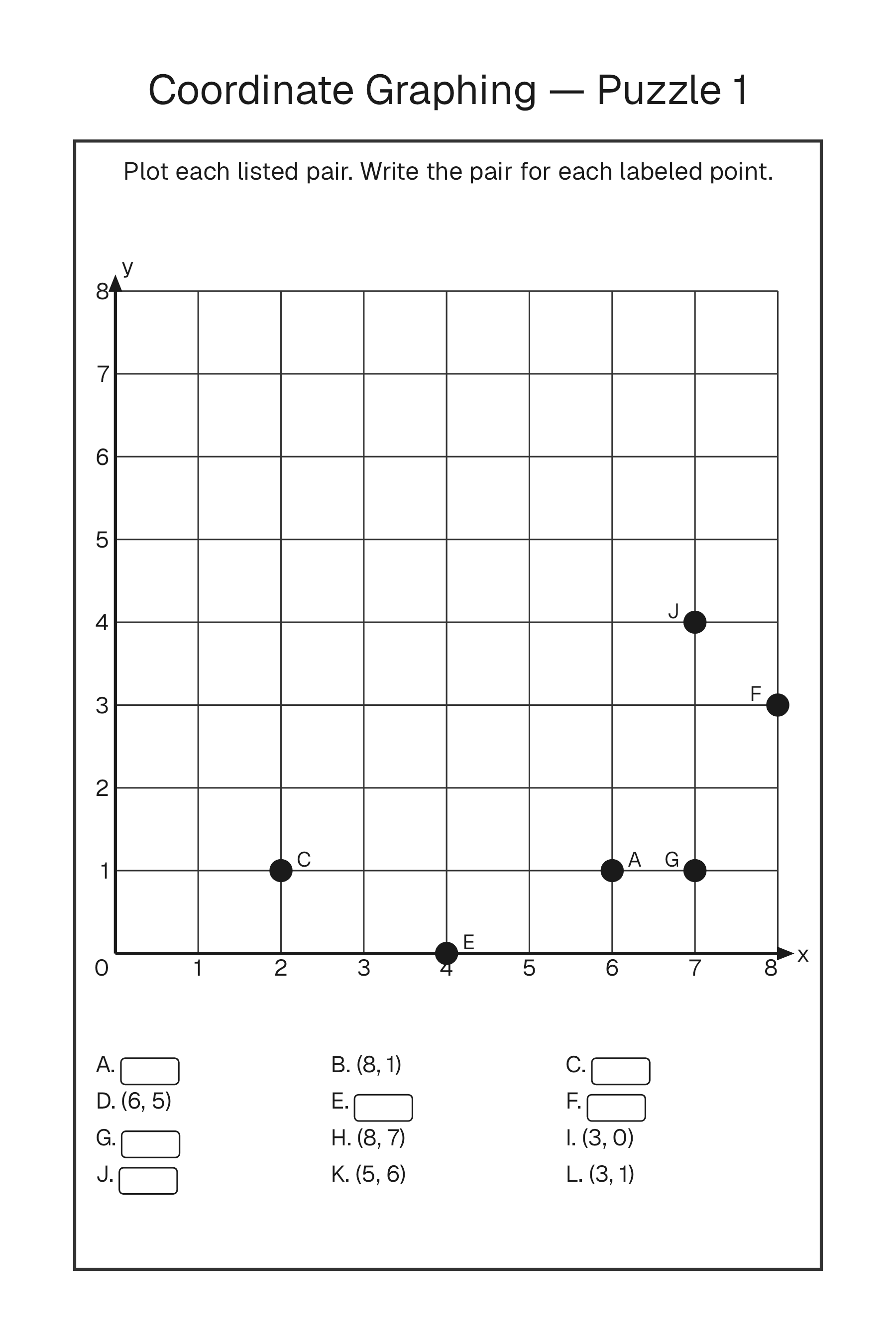 Coordinate Graphing — Puzzle 1

Plot each listed pair. Write the pair for each labeled point.

y
8
7
6
5
4
3
2
1
0
1 2 3 4 5 6 7 8 x

J
F
C
A
G
E

A.
B. (8, 1)
C.
D. (6, 5)
E.
F.
G.
H. (8, 7)
I. (3, 0)
J.
K. (5, 6)
L. (3, 1)